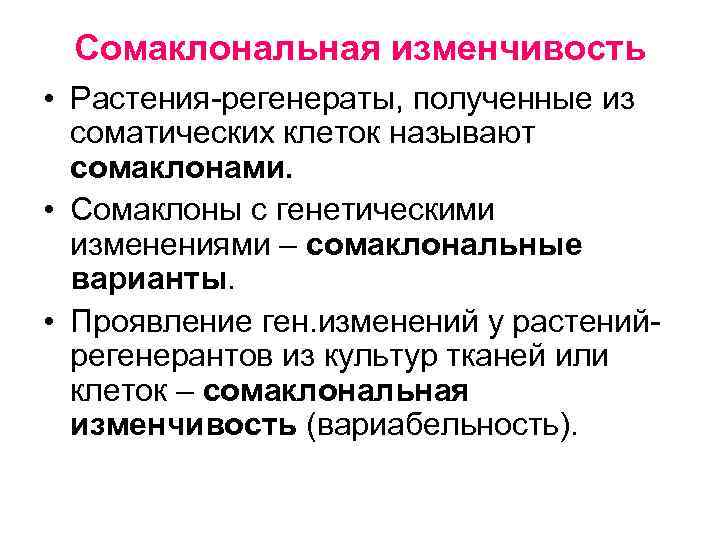 Сомаклональная изменчивость

• Растения-регенераты, полученные из соматических клеток называют сомаклонами.

• Сомаклоны с генетическими изменениями – сомаклональные варианты.

• Проявление ген.изменений у растений-регенерантов из культур тканей или клеток – сомаклональная изменчивость (вариабельность).